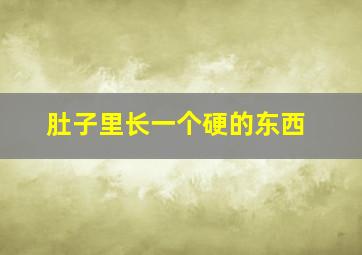 肚子里长一个硬的东西